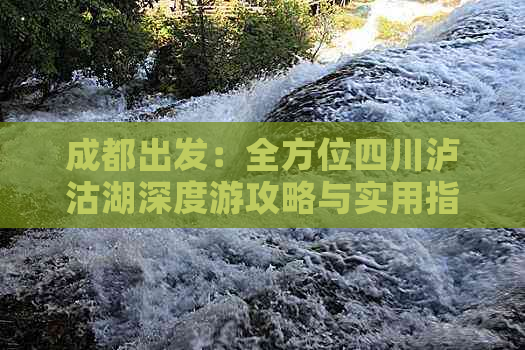 成都出发：全方位四川泸沽湖深度游攻略与实用指